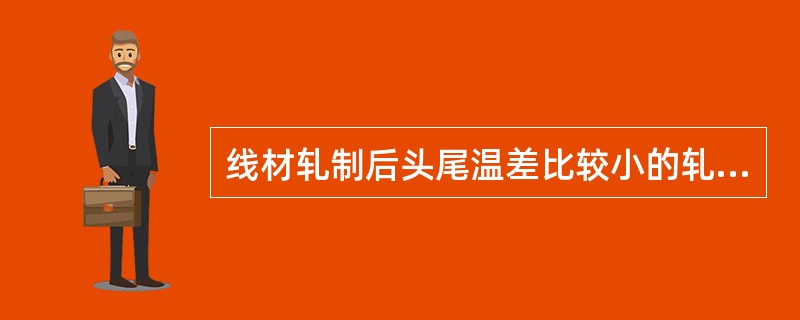 线材轧制后头尾温差比较小的轧...